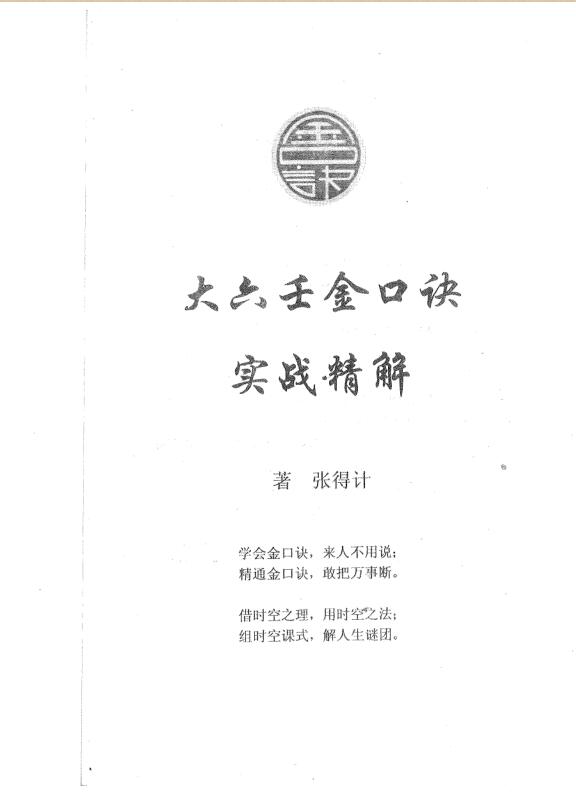 金口诀

大六壬金口诀

实战精解

著　张得计

学会金口诀，来人不用说；
精通金口诀，敢把万事断。

借时空之理，用时空之法；
组时空课式，解人生谜团。